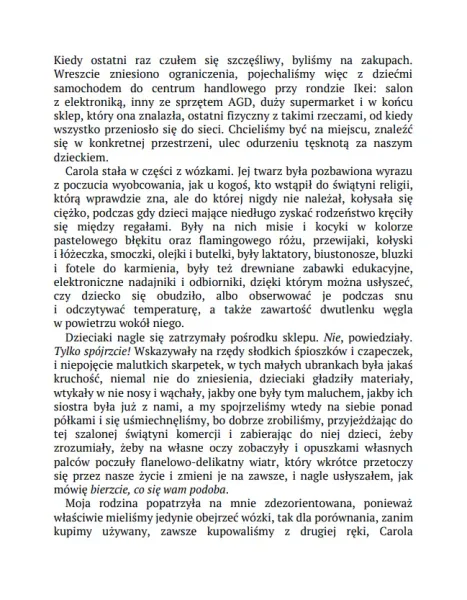 Kiedy ostatni raz czułem się szczęśliwy, byliśmy na zakupach. Wreszcie zniesiono ograniczenia, pojechaliśmy więc z dziećmi samochodem do centrum handlowego przy rondzie Ikei: salon z elektroniką, inny ze sprzętem AGD, duży supermarket i w końcu sklep, który ona znalazła, ostatni fizyczny z takimi rzeczami, od kiedy wszystko przeniosło się do sieci. Chcieliśmy być na miejscu, znaleźć się w konkretnej przestrzeni, ulec odurzeniu tęsknotą za naszym dzieckiem.

Carola stała w części z wózkami. Jej twarz była pozbawiona wyrazu z poczucia wyobcowania, jak u kogoś, kto wstąpił do świątyni religii, którą wprawdzie zna, ale do której nigdy nie należał, kołysała się ciężko, podczas gdy dzieci mające niedługo zyskać rodzeństwo kręciły się między regałami. Były na nich misie i kocyki w kolorze pastelowego błękitu oraz flamingowego różu, przewijaki, kołyski i łóżeczka, smoczki, olejki i butelki, były laktatory, biustonosze, bluzki i fotele do karmienia, były też drewniane zabawki edukacyjne, elektroniczne nadajniki i odbiorniki, dzięki którym można usłyszeć, czy dziecko się obudziło, albo obserwować je podczas snu i odczytywać temperaturę, a także zawartość dwutlenku węgla w powietrzu wokół niego.

Dzieciaki nagle się zatrzymały pośrodku sklepu. Nie, powiedziały. Tylko spójrzcie! Wskazywały na rzędy słodkich śpioszków i czapeczek, i niepojęcie malutkich skarpetek, w tych małych ubrankach była jakaś kruchość, niemal nie do zniesienia, dzieciaki gładziły materiały, wtykały w nie nosy i wąchały, jakby one były tym maluchem, jakby ich siostra była już z nami, a my spojrzeliśmy wtedy na siebie ponad półkami i się uśmiechnęliśmy, bo dobrze zrobiliśmy, przyjeżdżając do tej szalonej świątyni komercji i zabierając do niej dzieci, żeby zrozumiały, żeby na własne oczy zobaczyły i opuszkami własnych palców poczuły flanelowo-delikatny wiatr, który wkrótce przetoczy się przez nasze życie i zmieni je na zawsze, i nagle usłyszałem, jak mówię bierzcie, co się wam podoba.

Moja rodzina popatrzyła na mnie zdezorientowana, ponieważ właściwie mieliśmy jedynie obejrzeć wózki, tak dla porównania, zanim kupimy używany, zawsze kupowaliśmy z drugiej ręki, Carola